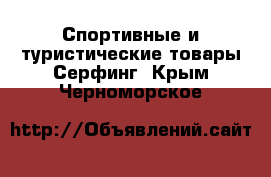 Спортивные и туристические товары Серфинг  Крым Черноморское

http://Объявлений.сайт